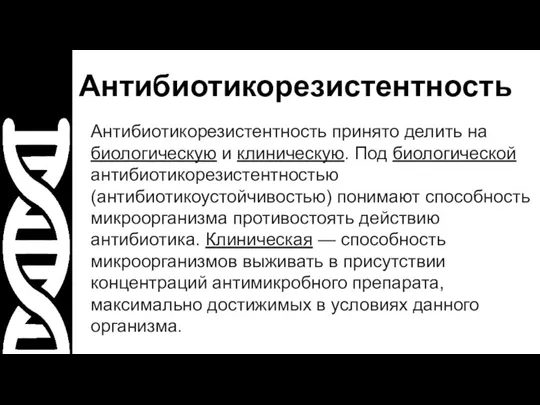 Антибиотикорезистентность

Антибиотикорезистентность принято делить на биологическую и клиническую. Под биологической антибиотикорезистентностью (антибиотикоустойчивостью) понимают способность микроорганизма противостоять действию антибиотика. Клиническая — способность микроорганизмов выживать в присутствии концентраций антимикробного препарата, максимально достижимых в условиях данного организма.